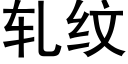 轧纹